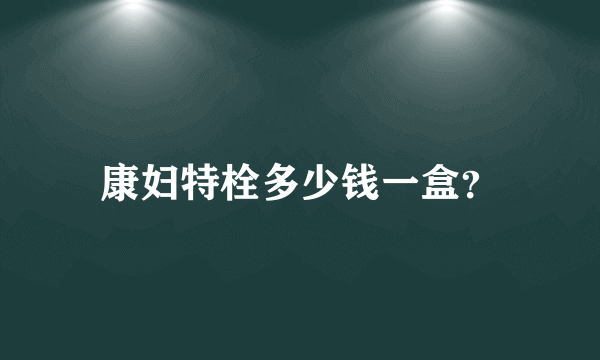 康妇特栓多少钱一盒?